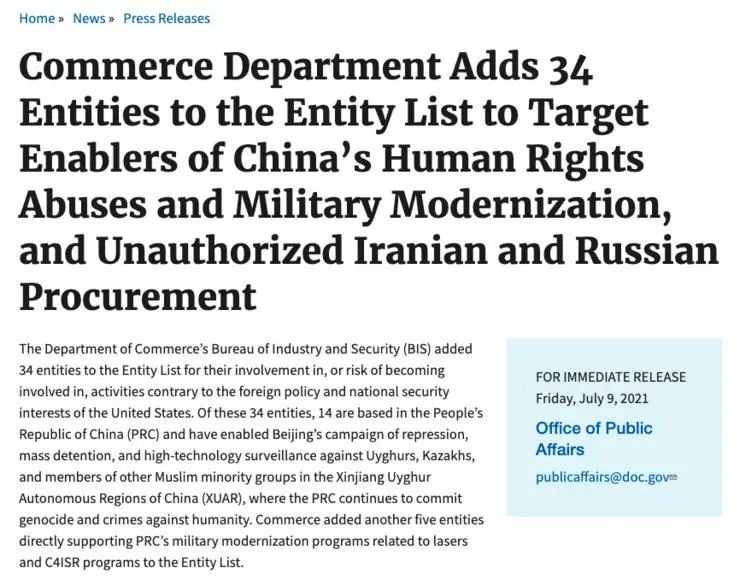 Home » News » Press Releases

Commerce Department Adds 34 Entities to the Entity List to Target Enablers of China's Human Rights Abuses and Military Modernization, and Unauthorized Iranian and Russian Procurement

The Department of Commerce's Bureau of Industry and Security (BIS) added 34 entities to the Entity List for their involvement in, or risk of becoming involved in, activities contrary to the foreign policy and national security interests of the United States. Of these 34 entities, 14 are based in the People's Republic of China (PRC) and have enabled Beijing's campaign of repression, mass detention, and high-technology surveillance against Uyghurs, Kazakhs, and members of other Muslim minority groups in the Xinjiang Uyghur Autonomous Regions of China (XUAR), where the PRC continues to commit genocide and crimes against humanity. Commerce added another five entities directly supporting PRC's military modernization programs related to lasers and C4ISR programs to the Entity List.

FOR IMMEDIATE RELEASE
Friday, July 9, 2021

Office of Public Affairs

publicaffairs@doc.gov